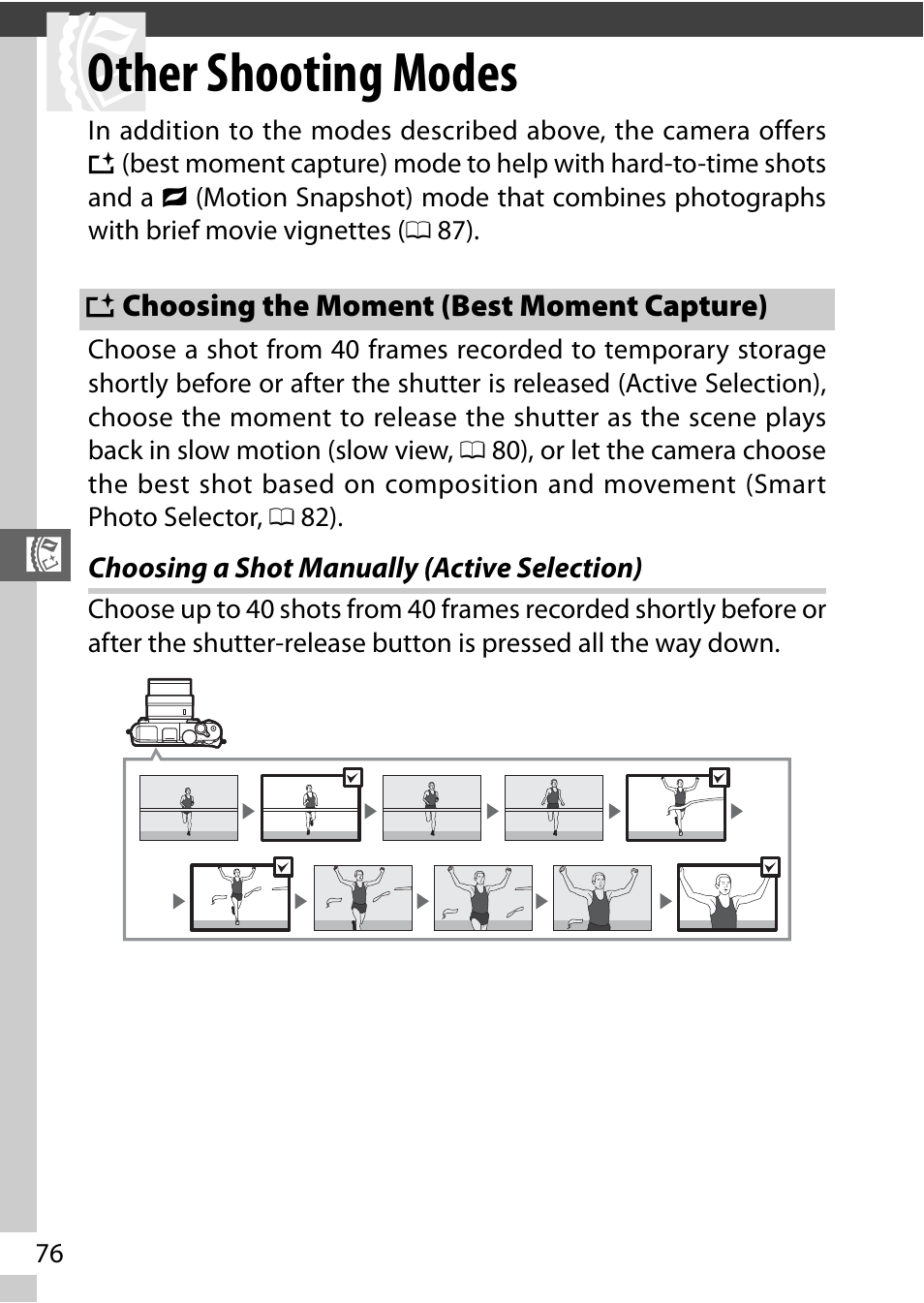 Other Shooting Modes

In addition to the modes described above, the camera offers (best moment capture) mode to help with hard-to-time shots and a (Motion Snapshot) mode that combines photographs with brief movie vignettes (87).

Choosing the Moment (Best Moment Capture)

Choose a shot from 40 frames recorded to temporary storage shortly before or after the shutter is released (Active Selection), choose the moment to release the shutter as the scene plays back in slow motion (slow view, 80), or let the camera choose the best shot based on composition and movement (Smart Photo Selector, 82).

Choosing a Shot Manually (Active Selection)

Choose up to 40 shots from 40 frames recorded shortly before or after the shutter-release button is pressed all the way down.

76